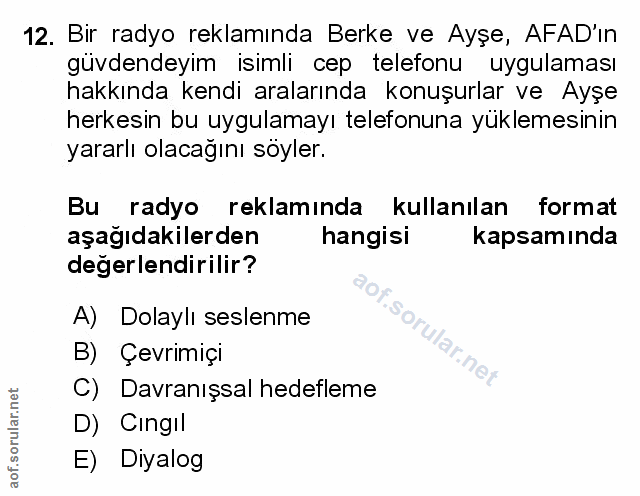 12. Bir radyo reklamında Berke ve Ayşe, AFAD'ın güvdendeyim isimli cep telefonu uygulaması hakkında kendi aralarında konuşurlar ve Ayşe herkesin bu uygulamayı telefonuna yüklemesinin yararlı olacağını söyler.

Bu radyo reklamında kullanılan format aşağıdakilerden hangisi kapsamında değerlendirilir?

aof.sorular.net

A) Dolaylı seslenme
B) Çevrimiçi
C) Davranışsal hedefleme
D) Cıngıl
E) Diyalog

aof.sorular.net